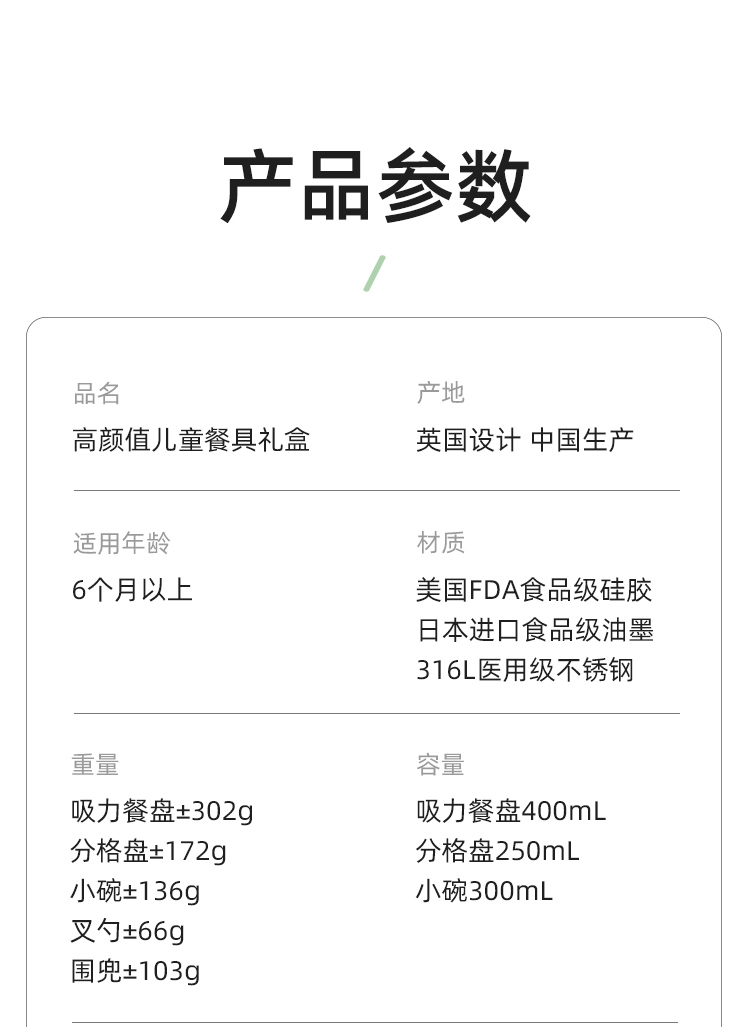 产品参数

品名
高颜值儿童餐具礼盒

产地
英国设计 中国生产

适用年龄
6个月以上

材质
美国FDA食品级硅胶
日本进口食品级油墨
316L医用级不锈钢

重量
吸力餐盘±302g
分格盘±172g
小碗±136g
叉勺±66g
围兜±103g

容量
吸力餐盘400mL
分格盘250mL
小碗300mL